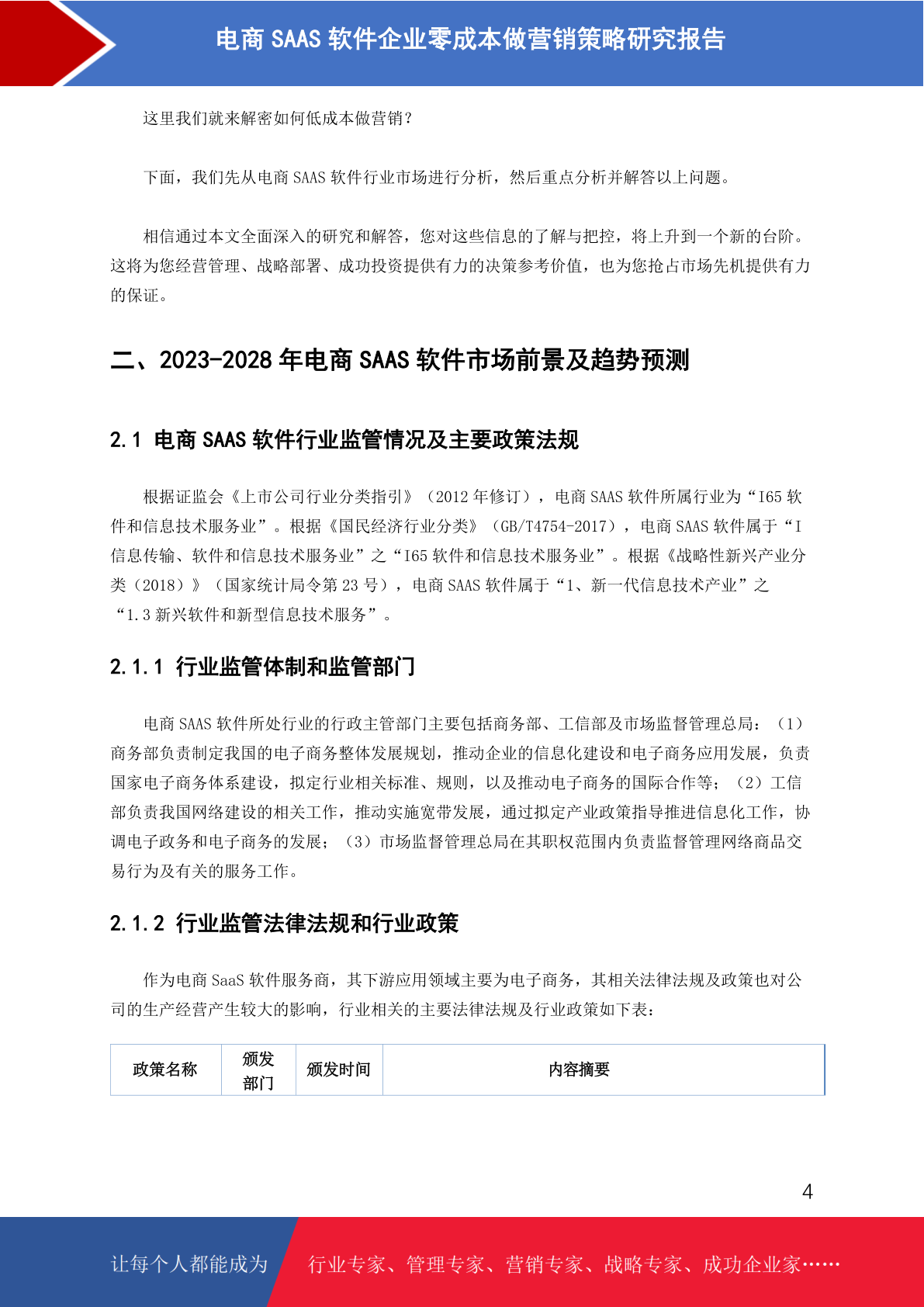 电商 SAAS 软件企业零成本做营销策略研究报告

这里我们就来解密如何低成本做营销？

下面，我们先从电商 SAAS 软件行业市场进行分析，然后重点分析并解答以上问题。

相信通过本文全面深入的研究和解答，您对这些信息的了解与把控，将上升到一个新的台阶。这将为您经营管理、战略部署、成功投资提供有力的决策参考价值，也为您抢占市场先机提供有力的保证。

二、2023-2028 年电商 SAAS 软件市场前景及趋势预测

2.1 电商 SAAS 软件行业监管情况及主要政策法规

根据证监会《上市公司行业分类指引》（2012 年修订），电商 SAAS 软件所属行业为“I65 软件和信息技术服务业”。根据《国民经济行业分类》（GB/T4754-2017），电商 SAAS 软件属于“I 信息传输、软件和信息技术服务业”之“I65 软件和信息技术服务业”。根据《战略性新兴产业分类（2018）》（国家统计局令第 23 号），电商 SAAS 软件属于“1、新一代信息技术产业”之“1.3 新兴软件和新型信息技术服务”。

2.1.1 行业监管体制和监管部门

电商 SAAS 软件所处行业的行政主管部门主要包括商务部、工信部及市场监督管理总局：（1）商务部负责制定我国的电子商务整体发展规划，推动企业的信息化建设和电子商务应用发展，负责国家电子商务体系建设，拟定行业相关标准、规则，以及推动电子商务的国际合作等；（2）工信部负责我国网络建设的相关工作，推动实施宽带发展，通过拟定产业政策指导推进信息化工作，协调电子政务和电子商务的发展；（3）市场监督管理总局在其职权范围内负责监督管理网络商品交易行为及有关的服务工作。

2.1.2 行业监管法律法规和行业政策

作为电商 SaaS 软件服务商，其下游应用领域主要为电子商务，其相关法律法规及政策也对公司的生产经营产生较大的影响，行业相关的主要法律法规及行业政策如下表：

| 政策名称 | 颁发部门 | 颁发时间 | 内容摘要 |
|---|---|---|---|

4

让每个人都能成为 行业专家、管理专家、营销专家、战略专家、成功企业家……